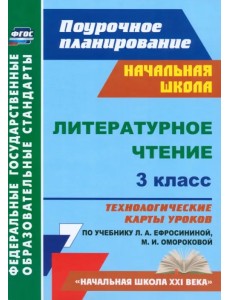 ФГОС

ФЕДЕРАЛЬНЫЕ ГОСУДАРСТВЕННЫЕ ОБРАЗОВАТЕЛЬНЫЕ СТАНДАРТЫ

Поурочное планирование

НАЧАЛЬНАЯ ШКОЛА

ЛИТЕРАТУРНОЕ ЧТЕНИЕ

3 класс

ТЕХНОЛОГИЧЕСКИЕ КАРТЫ УРОКОВ

ПО УЧЕБНИКУ Л. А. ЕФРОСИНИНОЙ, М. И. ОМОРОКОВОЙ

«НАЧАЛЬНАЯ ШКОЛА XXI ВЕКА»